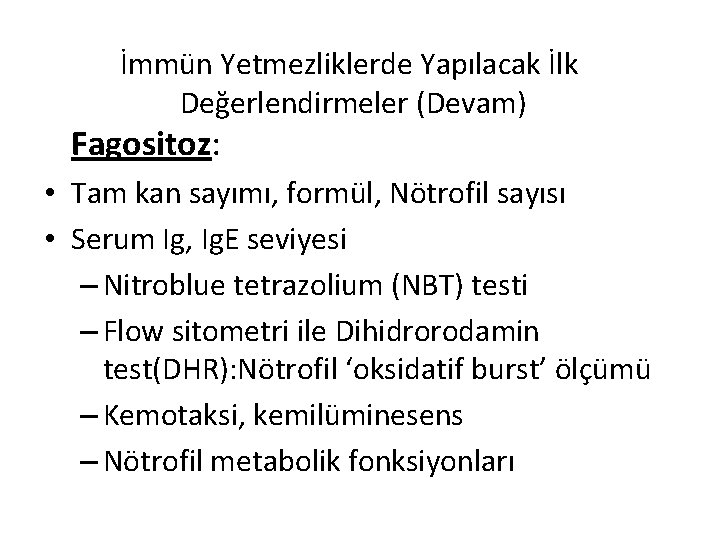 İmmün Yetmezliklerde Yapılacak İlk Değerlendirmeler (Devam)

Fagositoz:

• Tam kan sayımı, formül, Nötrofil sayısı
• Serum Ig, IgE seviyesi
– Nitroblue tetrazolium (NBT) testi
– Flow sitometri ile Dihidrorodamin test(DHR):Nötrofil ‘oksidatif burst’ ölçümü
– Kemotaksi, kemilüminesens
– Nötrofil metabolik fonksiyonları